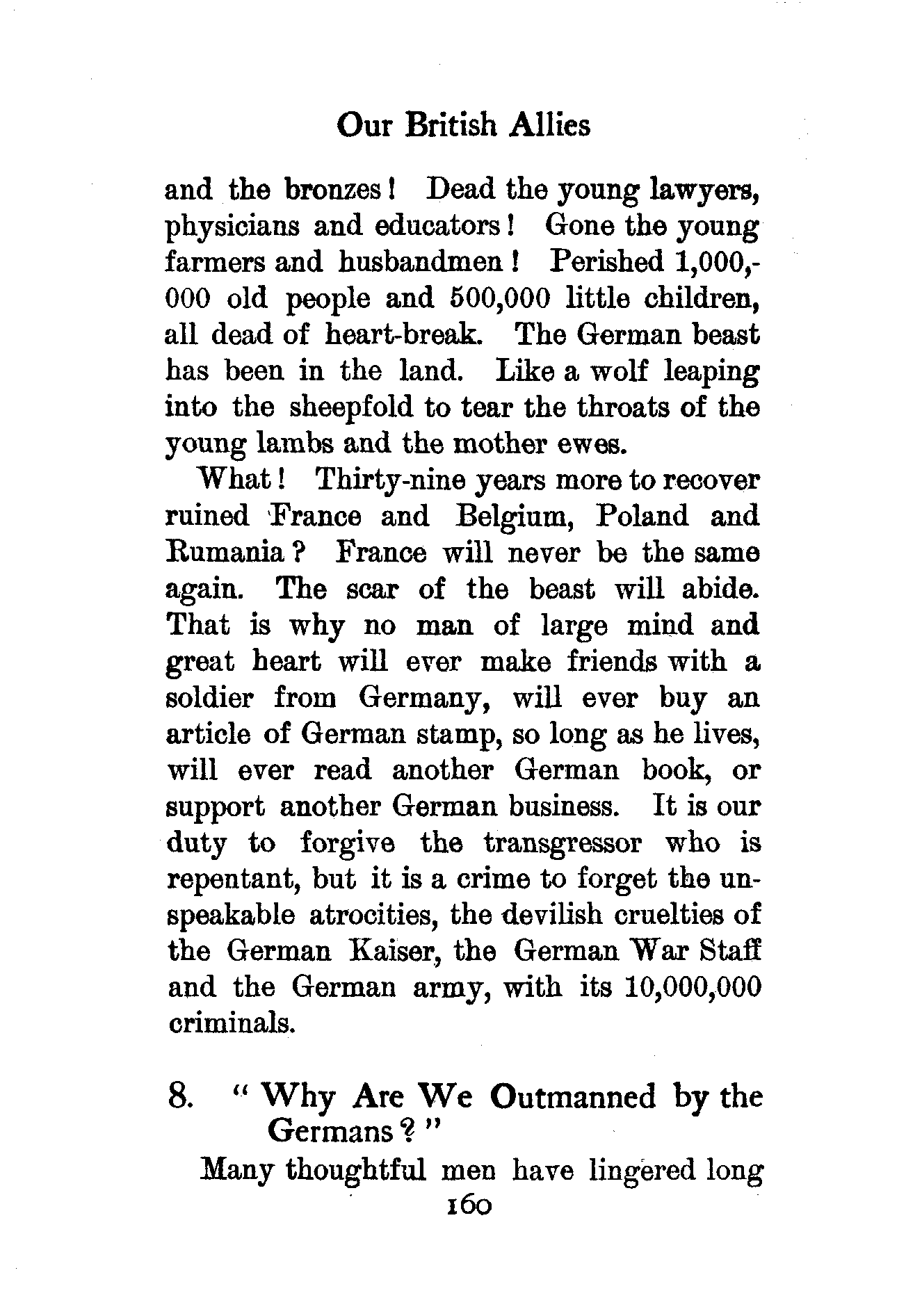 Our British Allies

and the bronzes! Dead the young lawyers, physicians and educators! Gone the young farmers and husbandmen! Perished 1,000,000 old people and 500,000 little children, all dead of heart-break. The German beast has been in the land. Like a wolf leaping into the sheepfold to tear the throats of the young lambs and the mother ewes.

What! Thirty-nine years more to recover ruined France and Belgium, Poland and Rumania? France will never be the same again. The scar of the beast will abide. That is why no man of large mind and great heart will ever make friends with a soldier from Germany, will ever buy an article of German stamp, so long as he lives, will ever read another German book, or support another German business. It is our duty to forgive the transgressor who is repentant, but it is a crime to forget the unspeakable atrocities, the devilish cruelties of the German Kaiser, the German War Staff and the German army, with its 10,000,000 criminals.

8. "Why Are We Outmanned by the Germans?"

Many thoughtful men have lingered long

160